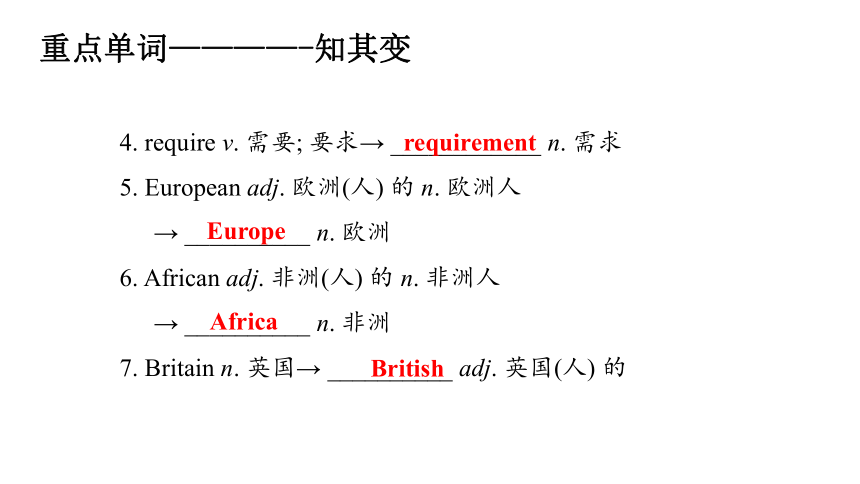 重点单词————-知其变

4. require v. 需要; 要求→ requirement n. 需求

5. European adj. 欧洲(人) 的 n. 欧洲人

→ Europe n. 欧洲

6. African adj. 非洲(人) 的 n. 非洲人

→ Africa n. 非洲

7. Britain n. 英国→ British adj. 英国(人) 的